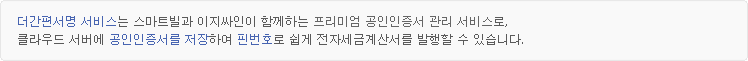 더간편서명 서비스는 스마트빌과 이지싸인이 함께하는 프리미엄 공인인증서 관리 서비스로,
클라우드 서버에 공인인증서를 저장하여 핀번호로 쉽게 전자세금계산서를 발행할 수 있습니다.